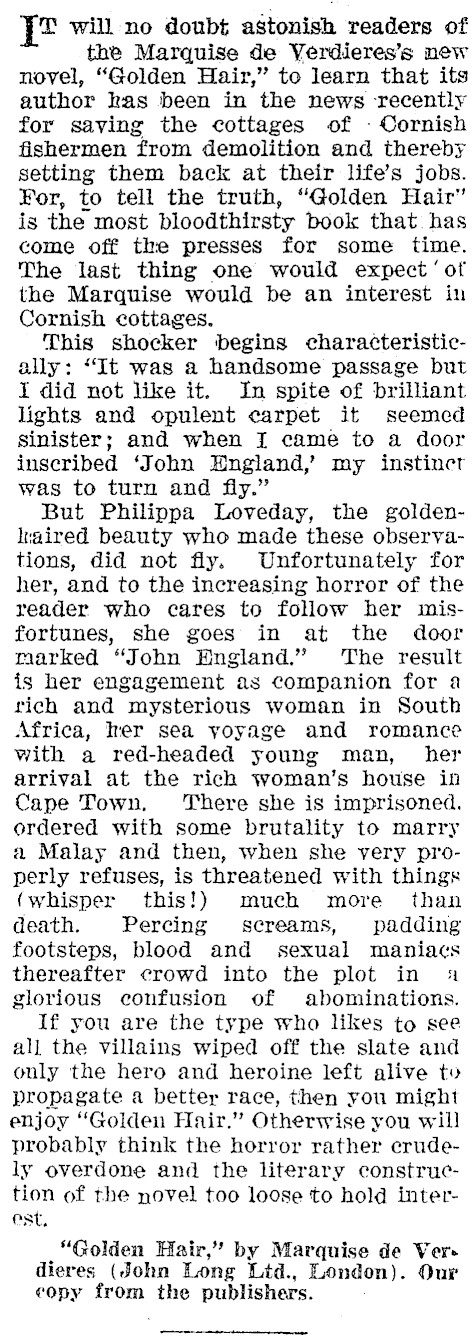 IT will no doubt astonish readers of the Marquise de Verdieres's new novel, "Golden Hair," to learn that its author has been in the news recently for saving the cottages of Cornish fishermen from demolition and thereby setting them back at their life's jobs. For, to tell the truth, "Golden Hair" is the most bloodthirsty book that has come off the presses for some time. The last thing one would expect of the Marquise would be an interest in Cornish cottages.

This shocker begins characteristically: "It was a handsome passage but I did not like it. In spite of brilliant lights and opulent carpet it seemed sinister; and when I came to a door inscribed 'John England,' my instinct was to turn and fly."

But Philippa Loveday, the golden-haired beauty who made these observations, did not fly. Unfortunately for her, and to the increasing horror of the reader who cares to follow her misfortunes, she goes in at the door marked "John England." The result is her engagement as companion for a rich and mysterious woman in South Africa, her sea voyage and romance with a red-headed young man, her arrival at the rich woman's house in Cape Town. There she is imprisoned, ordered with some brutality to marry a Malay and then, when she very properly refuses, is threatened with things (whisper this!) much more than death. Percing screams, padding footsteps, blood and sexual maniacs thereafter crowd into the plot in a glorious confusion of abominations.

If you are the type who likes to see all the villains wiped off the slate and only the hero and heroine left alive to propagate a better race, then you might enjoy "Golden Hair." Otherwise you will probably think the horror rather crudely overdone and the literary construction of the novel too loose to hold interest.

"Golden Hair," by Marquise de Verdieres (John Long Ltd., London). Our copy from the publishers.